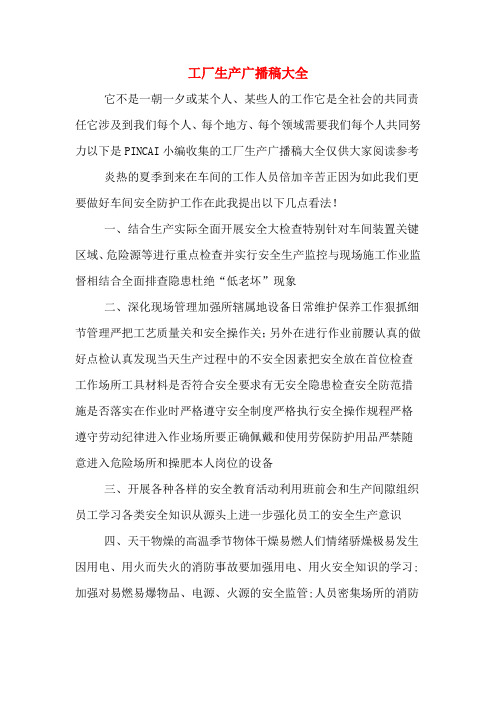 工厂生产广播稿大全

它不是一朝一夕或某个人、某些人的工作它是全社会的共同责任它涉及到我们每个人、每个地方、每个领域需要我们每个人共同努力以下是PINCAI小编收集的工厂生产广播稿大全仅供大家阅读参考

炎热的夏季到来在车间的工作人员倍加辛苦正因为如此我们更要做好车间安全防护工作在此我提出以下几点看法！

一、结合生产实际全面开展安全大检查特别针对车间装置关键区域、危险源等进行重点检查并实行安全生产监控与现场施工作业监督相结合全面排查隐患杜绝“低老坏”现象

二、深化现场管理加强所辖属地设备日常维护保养工作狠抓细节管理严把工艺质量关和安全操作关；另外在进行作业前腰认真的做好点检认真发现当天生产过程中的不安全因素把安全放在首位检查工作场所工具材料是否符合安全要求有无安全隐患检查安全防范措施是否落实在作业时严格遵守安全制度严格执行安全操作规程严格遵守劳动纪律进入作业场所要正确佩戴和使用劳保防护用品严禁随意进入危险场所和操肥本人岗位的设备

三、开展各种各样的安全教育活动利用班前会和生产间隙组织员工学习各类安全知识从源头上进一步强化员工的安全生产意识

四、天干物燥的高温季节物体干燥易燃人们情绪骄燥极易发生因用电、用火而失火的消防事故要加强用电、用火安全知识的学习；加强对易燃易爆物品、电源、火源的安全监管；人员密集场所的消防